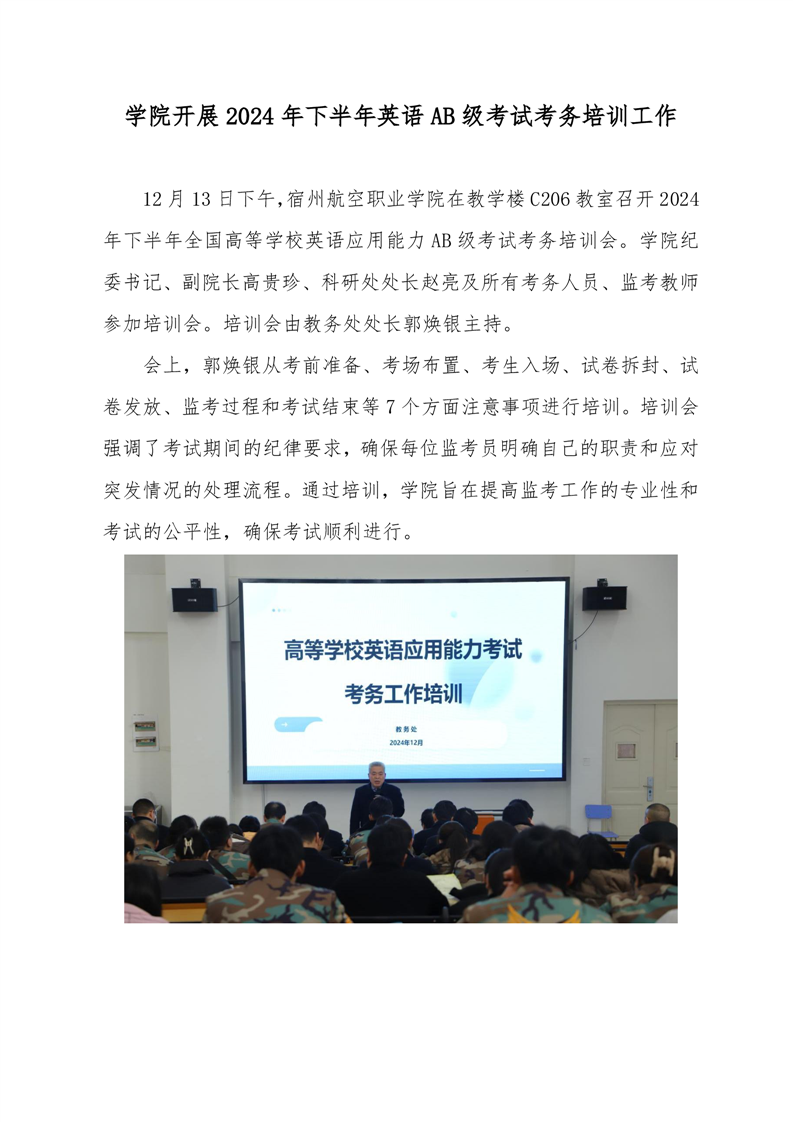 学院开展2024年下半年英语AB级考试考务培训工作

12月13日下午，宿州航空职业学院在教学楼C206教室召开2024年下半年全国高等学校英语应用能力AB级考试考务培训会。学院纪委书记、副院长高贵珍、科研处处长赵亮及所有考务人员、监考教师参加培训会。培训会由教务处处长郭焕银主持。

会上，郭焕银从考前准备、考场布置、考生入场、试卷拆封、试卷发放、监考过程和考试结束等7个方面注意事项进行培训。培训会强调了考试期间的纪律要求，确保每位监考员明确自己的职责和应对突发情况的处理流程。通过培训，学院旨在提高监考工作的专业性和考试的公平性，确保考试顺利进行。

高等学校英语应用能力考试
考务工作培训
教务处
2024年12月